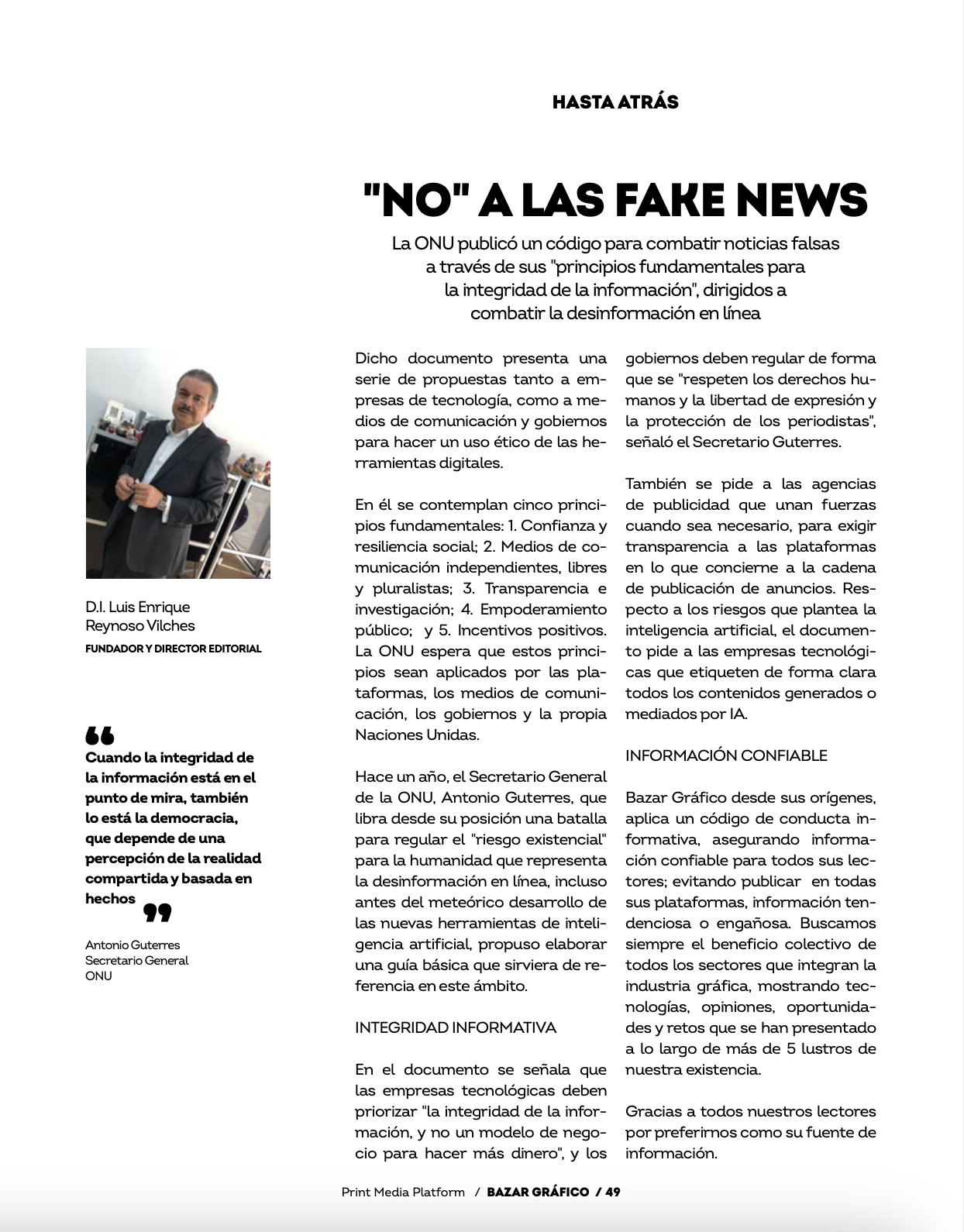 HASTA ATRÁS

"NO" A LAS FAKE NEWS

La ONU publicó un código para combatir noticias falsas a través de sus "principios fundamentales para la integridad de la información", dirigidos a combatir la desinformación en línea

D.I. Luis Enrique Reynoso Vilches
FUNDADOR Y DIRECTOR EDITORIAL

Cuando la integridad de la información está en el punto de mira, también lo está la democracia, que depende de una percepción de la realidad compartida y basada en hechos

Antonio Guterres
Secretario General
ONU

Dicho documento presenta una serie de propuestas tanto a empresas de tecnología, como a medios de comunicación y gobiernos para hacer un uso ético de las herramientas digitales.

En él se contemplan cinco principios fundamentales: 1. Confianza y resiliencia social; 2. Medios de comunicación independientes, libres y pluralistas; 3. Transparencia e investigación; 4. Empoderamiento público; y 5. Incentivos positivos. La ONU espera que estos principios sean aplicados por las plataformas, los medios de comunicación, los gobiernos y la propia Naciones Unidas.

Hace un año, el Secretario General de la ONU, Antonio Guterres, que libra desde su posición una batalla para regular el "riesgo existencial" para la humanidad que representa la desinformación en línea, incluso antes del meteórico desarrollo de las nuevas herramientas de inteligencia artificial, propuso elaborar una guía básica que sirviera de referencia en este ámbito.

INTEGRIDAD INFORMATIVA

En el documento se señala que las empresas tecnológicas deben priorizar "la integridad de la información, y no un modelo de negocio para hacer más dinero", y los gobiernos deben regular de forma que se "respeten los derechos humanos y la libertad de expresión y la protección de los periodistas", señaló el Secretario Guterres.

También se pide a las agencias de publicidad que unan fuerzas cuando sea necesario, para exigir transparencia a las plataformas en lo que concierne a la cadena de publicación de anuncios. Respecto a los riesgos que plantea la inteligencia artificial, el documento pide a las empresas tecnológicas que etiqueten de forma clara todos los contenidos generados o mediados por IA.

INFORMACIÓN CONFIABLE

Bazar Gráfico desde sus orígenes, aplica un código de conducta informativa, asegurando información confiable para todos sus lectores; evitando publicar en todas sus plataformas, información tendenciosa o engañosa. Buscamos siempre el beneficio colectivo de todos los sectores que integran la industria gráfica, mostrando tecnologías, opiniones, oportunidades y retos que se han presentado a lo largo de más de 5 lustros de nuestra existencia.

Gracias a todos nuestros lectores por preferirnos como su fuente de información.

Print Media Platform / BAZAR GRÁFICO / 49